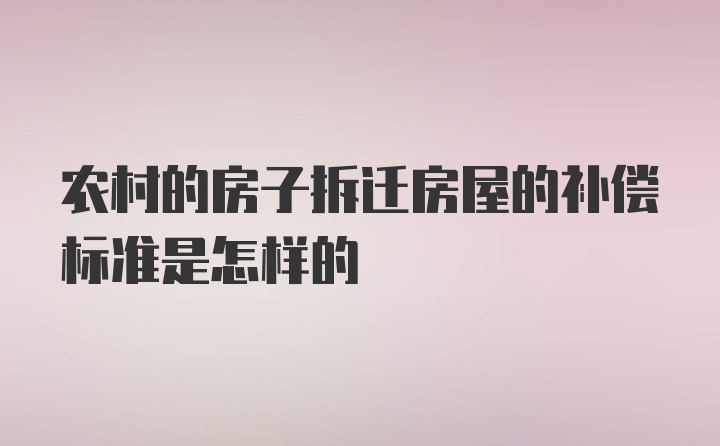 农村的房子拆迁房屋的补偿标准是怎样的